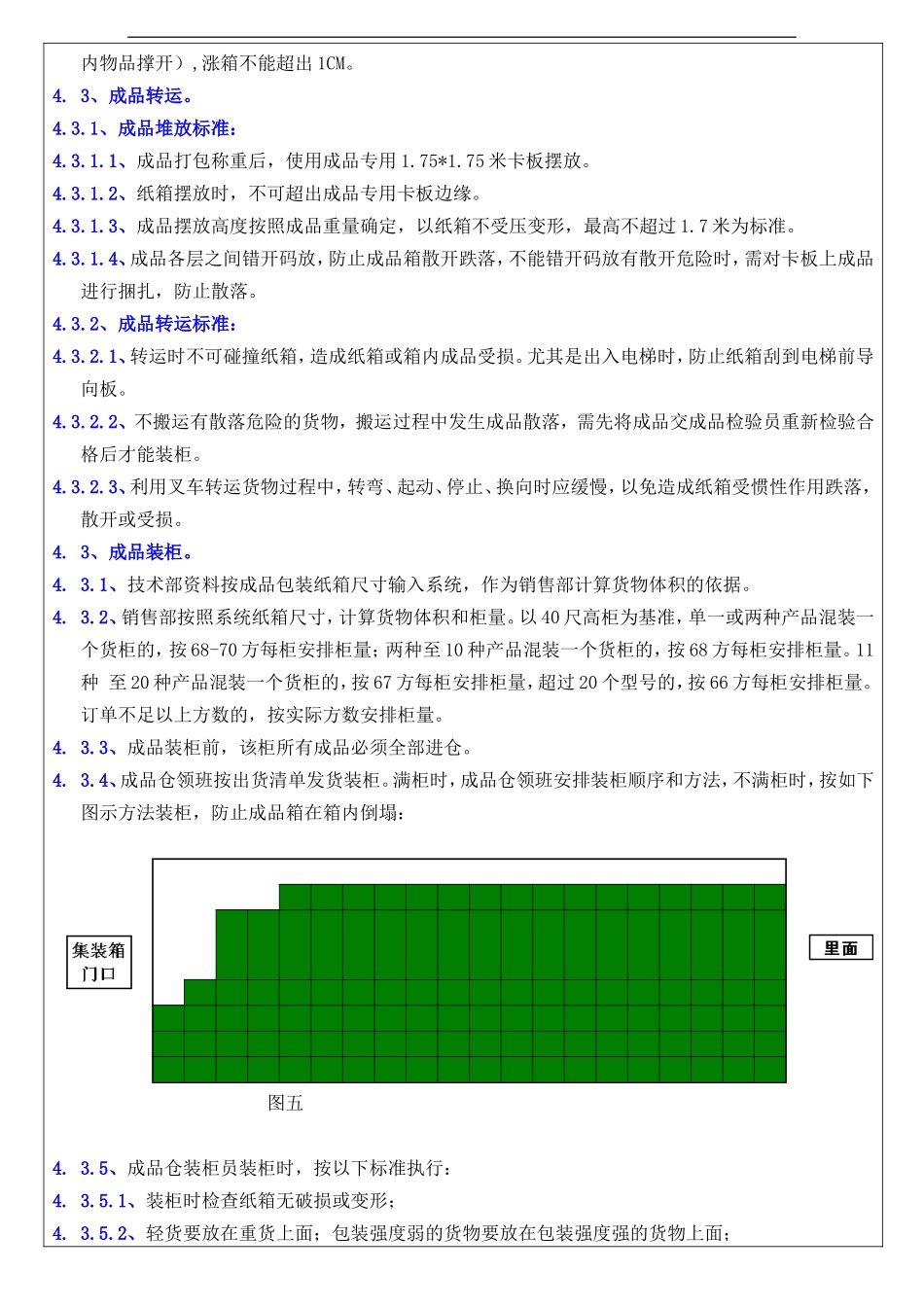 内物品撑开）,涨箱不能超出1CM。

4. 3、成品转运。

4.3.1、成品堆放标准：

4.3.1.1、成品打包称重后，使用成品专用1.75*1.75米卡板摆放。

4.3.1.2、纸箱摆放时，不可超出成品专用卡板边缘。

4.3.1.3、成品摆放高度按照成品重量确定，以纸箱不受压变形，最高不超过1.7米为标准。

4.3.1.4、成品各层之间错开码放，防止成品箱散开跌落，不能错开码放有散开危险时，需对卡板上成品进行捆扎，防止散落。

4.3.2、成品转运标准：

4.3.2.1、转运时不可碰撞纸箱，造成纸箱或箱内成品受损。尤其是出入电梯时，防止纸箱刮到电梯前导向板。

4.3.2.2、不搬运有散落危险的货物，搬运过程中发生成品散落，需先将成品交成品检验员重新检验合格后才能装柜。

4.3.2.3、利用叉车转运货物过程中，转弯、起动、停止、换向时应缓慢，以免造成纸箱受惯性作用跌落，散开或受损。

4. 3、成品装柜。

4. 3.1、技术部资料按成品包装纸箱尺寸输入系统，作为销售部计算货物体积的依据。

4. 3.2、销售部按照系统纸箱尺寸，计算货物体积和柜量。以40尺高柜为基准，单一或两种产品混装一个货柜的，按68-70方每柜安排柜量；两种至10种产品混装一个货柜的，按68方每柜安排柜量。11种 至20种产品混装一个货柜的，按67方每柜安排柜量，超过20个型号的，按66方每柜安排柜量。订单不足以上方数的，按实际方数安排柜量。

4. 3.3、成品装柜前，该柜所有成品必须全部进仓。

4. 3.4、成品仓领班按出货清单发货装柜。满柜时，成品仓领班安排装柜顺序和方法，不满柜时，按如下图示方法装柜，防止成品箱在箱内倒塌：

集装箱
门口

里面

图五

4. 3.5、成品仓装柜员装柜时，按以下标准执行：

4. 3.5.1、装柜时检查纸箱无破损或变形；

4. 3.5.2、轻货要放在重货上面；包装强度弱的货物要放在包装强度强的货物上面；